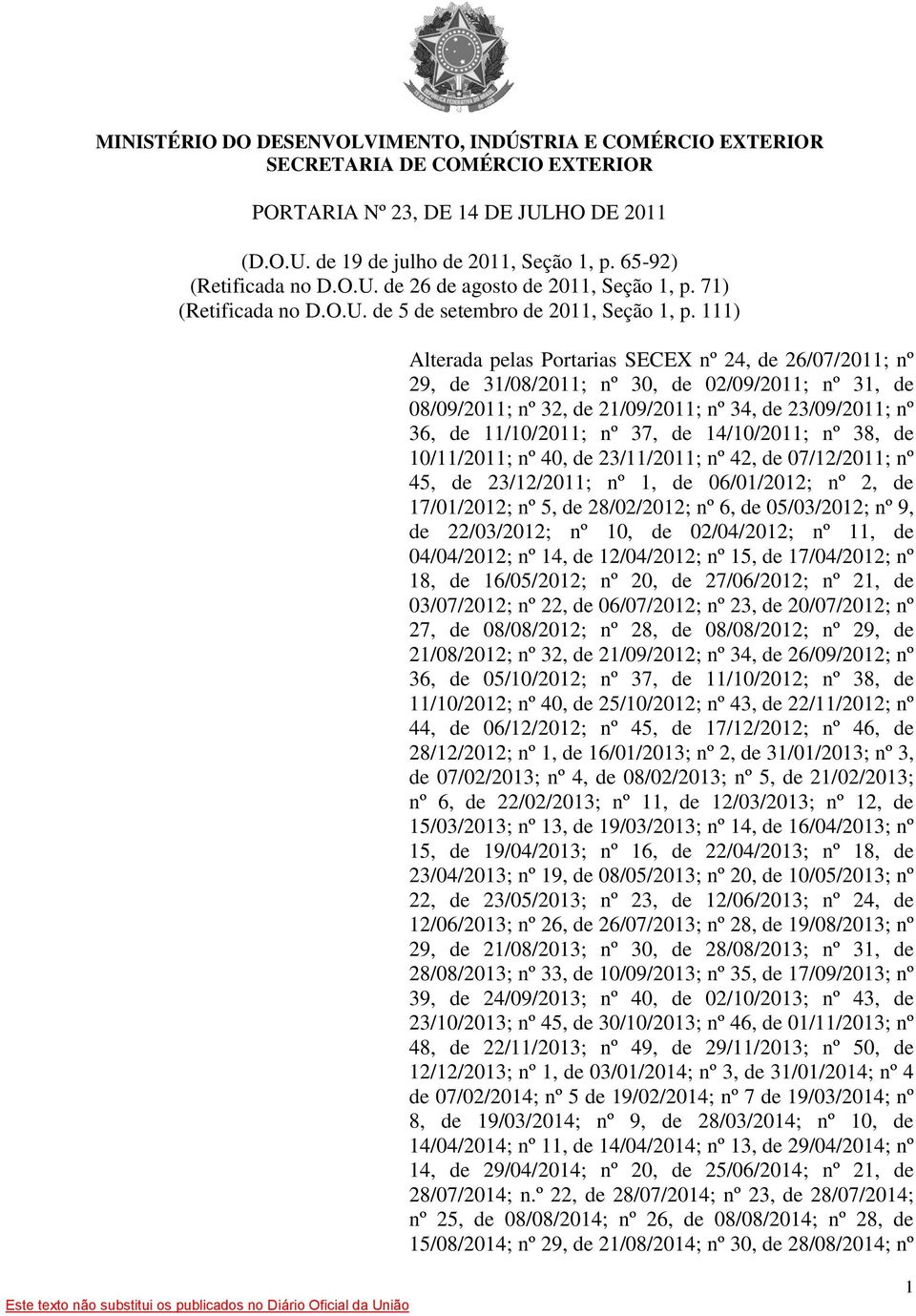 MINISTÉRIO DO DESENVOLVIMENTO, INDÚSTRIA E COMÉRCIO EXTERIOR
SECRETARIA DE COMÉRCIO EXTERIOR

PORTARIA Nº 23, DE 14 DE JULHO DE 2011

(D.O.U. de 19 de julho de 2011, Seção 1, p. 65-92)
(Retificada no D.O.U. de 26 de agosto de 2011, Seção 1, p. 71)
(Retificada no D.O.U. de 5 de setembro de 2011, Seção 1, p. 111)

Alterada pelas Portarias SECEX nº 24, de 26/07/2011; nº 29, de 31/08/2011; nº 30, de 02/09/2011; nº 31, de 08/09/2011; nº 32, de 21/09/2011; nº 34, de 23/09/2011; nº 36, de 11/10/2011; nº 37, de 14/10/2011; nº 38, de 10/11/2011; nº 40, de 23/11/2011; nº 42, de 07/12/2011; nº 45, de 23/12/2011; nº 1, de 06/01/2012; nº 2, de 17/01/2012; nº 5, de 28/02/2012; nº 6, de 05/03/2012; nº 9, de 22/03/2012; nº 10, de 02/04/2012; nº 11, de 04/04/2012; nº 14, de 12/04/2012; nº 15, de 17/04/2012; nº 18, de 16/05/2012; nº 20, de 27/06/2012; nº 21, de 03/07/2012; nº 22, de 06/07/2012; nº 23, de 20/07/2012; nº 27, de 08/08/2012; nº 28, de 08/08/2012; nº 29, de 21/08/2012; nº 32, de 21/09/2012; nº 34, de 26/09/2012; nº 36, de 05/10/2012; nº 37, de 11/10/2012; nº 38, de 11/10/2012; nº 40, de 25/10/2012; nº 43, de 22/11/2012; nº 44, de 06/12/2012; nº 45, de 17/12/2012; nº 46, de 28/12/2012; nº 1, de 16/01/2013; nº 2, de 31/01/2013; nº 3, de 07/02/2013; nº 4, de 08/02/2013; nº 5, de 21/02/2013; nº 6, de 22/02/2013; nº 11, de 12/03/2013; nº 12, de 15/03/2013; nº 13, de 19/03/2013; nº 14, de 16/04/2013; nº 15, de 19/04/2013; nº 16, de 22/04/2013; nº 18, de 23/04/2013; nº 19, de 08/05/2013; nº 20, de 10/05/2013; nº 22, de 23/05/2013; nº 23, de 12/06/2013; nº 24, de 12/06/2013; nº 26, de 26/07/2013; nº 28, de 19/08/2013; nº 29, de 21/08/2013; nº 30, de 28/08/2013; nº 31, de 28/08/2013; nº 33, de 10/09/2013; nº 35, de 17/09/2013; nº 39, de 24/09/2013; nº 40, de 02/10/2013; nº 43, de 23/10/2013; nº 45, de 30/10/2013; nº 46, de 01/11/2013; nº 48, de 22/11/2013; nº 49, de 29/11/2013; nº 50, de 12/12/2013; nº 1, de 03/01/2014; nº 3, de 31/01/2014; nº 4 de 07/02/2014; nº 5 de 19/02/2014; nº 7 de 19/03/2014; nº 8, de 19/03/2014; nº 9, de 28/03/2014; nº 10, de 14/04/2014; nº 11, de 14/04/2014; nº 13, de 29/04/2014; nº 14, de 29/04/2014; nº 20, de 25/06/2014; nº 21, de 28/07/2014; n.º 22, de 28/07/2014; nº 23, de 28/07/2014; nº 25, de 08/08/2014; nº 26, de 08/08/2014; nº 28, de 15/08/2014; nº 29, de 21/08/2014; nº 30, de 28/08/2014; nº

Este texto não substitui os publicados no Diário Oficial da União

1